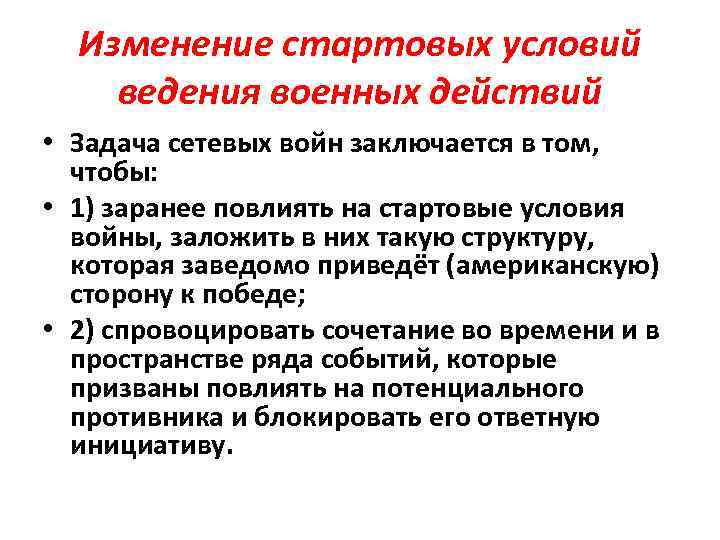 Изменение стартовых условий ведения военных действий

• Задача сетевых войн заключается в том, чтобы:

• 1) заранее повлиять на стартовые условия войны, заложить в них такую структуру, которая заведомо приведёт (американскую) сторону к победе;

• 2) спровоцировать сочетание во времени и в пространстве ряда событий, которые призваны повлиять на потенциального противника и блокировать его ответную инициативу.